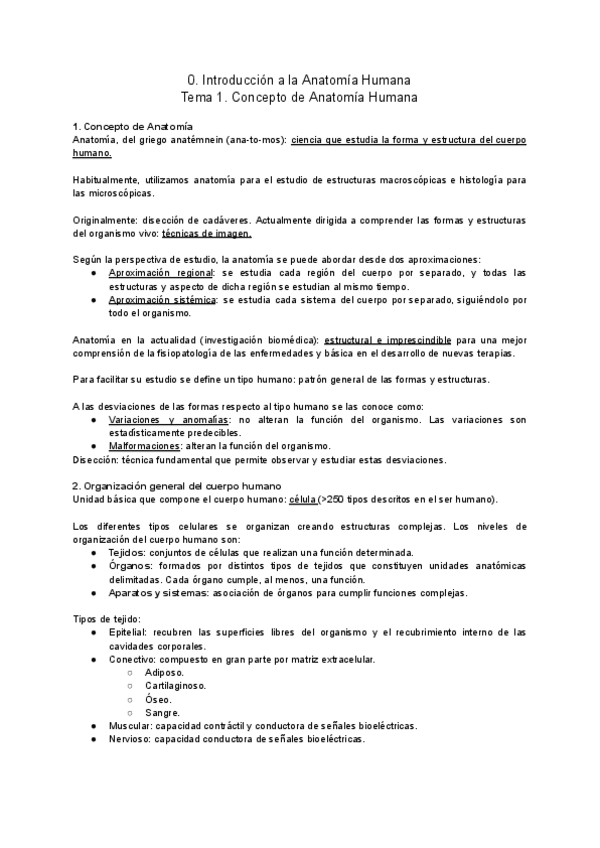 0. Introducción a la Anatomía Humana
Tema 1. Concepto de Anatomía Humana

1. Concepto de Anatomía
Anatomía, del griego anatémnein (ana-to-mos): ciencia que estudia la forma y estructura del cuerpo humano.

Habitualmente, utilizamos anatomía para el estudio de estructuras macroscópicas e histología para las microscópicas.

Originalmente: disección de cadáveres. Actualmente dirigida a comprender las formas y estructuras del organismo vivo: técnicas de imagen.

Según la perspectiva de estudio, la anatomía se puede abordar desde dos aproximaciones:
● Aproximación regional: se estudia cada región del cuerpo por separado, y todas las estructuras y aspecto de dicha región se estudian al mismo tiempo.
● Aproximación sistémica: se estudia cada sistema del cuerpo por separado, siguiéndolo por todo el organismo.

Anatomía en la actualidad (investigación biomédica): estructural e imprescindible para una mejor comprensión de la fisiopatología de las enfermedades y básica en el desarrollo de nuevas terapias.

Para facilitar su estudio se define un tipo humano: patrón general de las formas y estructuras.

A las desviaciones de las formas respecto al tipo humano se las conoce como:
● Variaciones y anomalías: no alteran la función del organismo. Las variaciones son estadísticamente predecibles.
● Malformaciones: alteran la función del organismo.
Disección: técnica fundamental que permite observar y estudiar estas desviaciones.

2. Organización general del cuerpo humano
Unidad básica que compone el cuerpo humano: célula (>250 tipos descritos en el ser humano).

Los diferentes tipos celulares se organizan creando estructuras complejas. Los niveles de organización del cuerpo humano son:
● Tejidos: conjuntos de células que realizan una función determinada.
● Órganos: formados por distintos tipos de tejidos que constituyen unidades anatómicas delimitadas. Cada órgano cumple, al menos, una función.
● Aparatos y sistemas: asociación de órganos para cumplir funciones complejas.

Tipos de tejido:
● Epitelial: recubren las superficies libres del organismo y el recubrimiento interno de las cavidades corporales.
● Conectivo: compuesto en gran parte por matriz extracelular.
○ Adiposo.
○ Cartilaginoso.
○ Óseo.
○ Sangre.
● Muscular: capacidad contráctil y conductora de señales bioeléctricas.
● Nervioso: capacidad conductora de señales bioeléctricas.